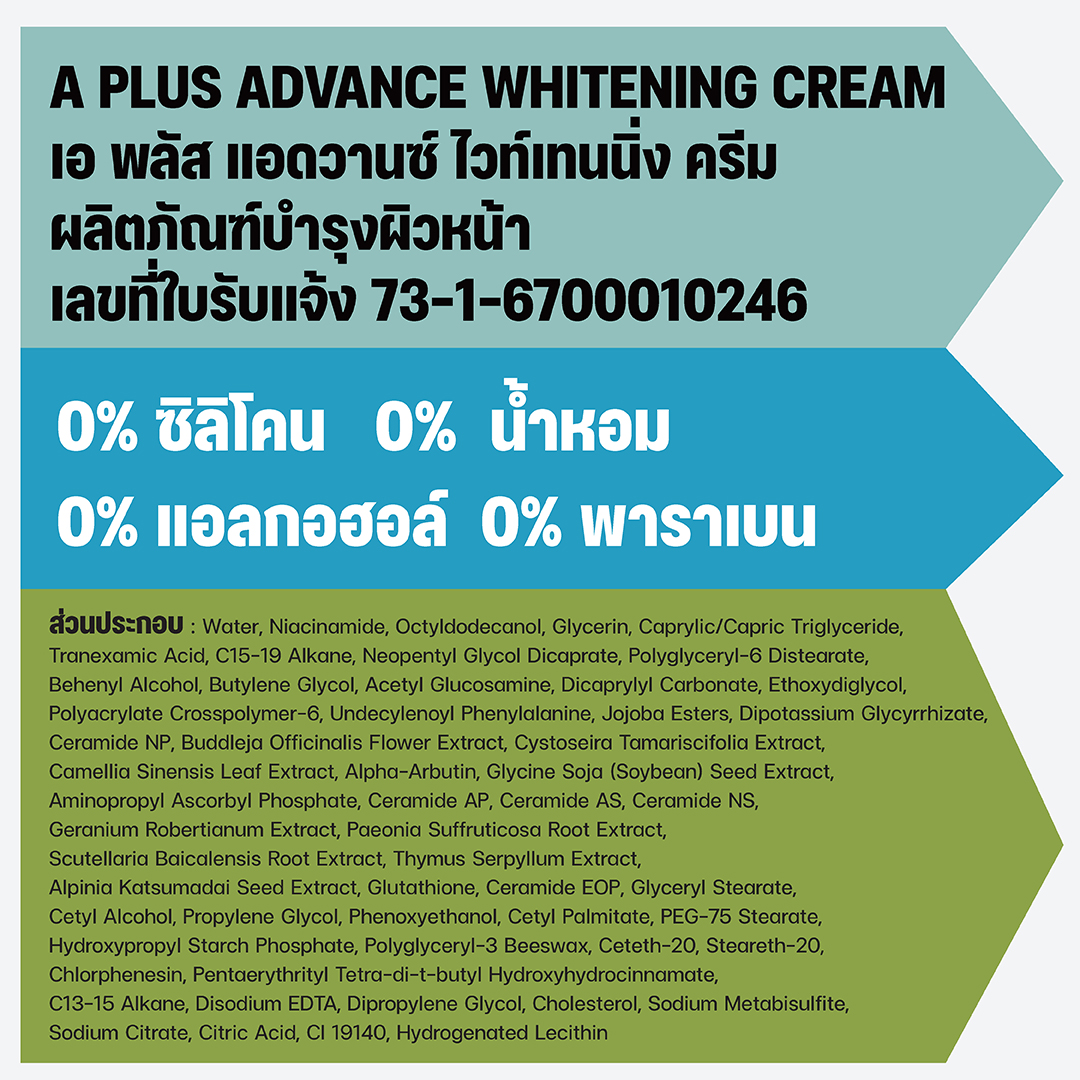 A PLUS ADVANCE WHITENING CREAM
เอ พลัส แอดวานซ์ ไวท์เทนนิ่ง ครีม
ผลิตภัณฑ์บำรุงผิวหน้า
เลขที่ใบรับแจ้ง 73-1-6700010246

0% ซิลิโคน 0% น้ำหอม
0% แอลกอฮอล์ 0% พาราเบน

ส่วนประกอบ : Water, Niacinamide, Octyldodecanol, Glycerin, Caprylic/Capric Triglyceride, Tranexamic Acid, C15-19 Alkane, Neopentyl Glycol Dicaprate, Polyglyceryl-6 Distearate, Behenyl Alcohol, Butylene Glycol, Acetyl Glucosamine, Dicaprylyl Carbonate, Ethoxydiglycol, Polyacrylate Crosspolymer-6, Undecylenoyl Phenylalanine, Jojoba Esters, Dipotassium Glycyrrhizate, Ceramide NP, Buddleja Officinalis Flower Extract, Cystoseira Tamariscifolia Extract, Camellia Sinensis Leaf Extract, Alpha-Arbutin, Glycine Soja (Soybean) Seed Extract, Aminopropyl Ascorbyl Phosphate, Ceramide AP, Ceramide AS, Ceramide NS, Geranium Robertianum Extract, Paeonia Suffruticosa Root Extract, Scutellaria Baicalensis Root Extract, Thymus Serpyllum Extract, Alpinia Katsumadai Seed Extract, Glutathione, Ceramide EOP, Glyceryl Stearate, Cetyl Alcohol, Propylene Glycol, Phenoxyethanol, Cetyl Palmitate, PEG-75 Stearate, Hydroxypropyl Starch Phosphate, Polyglyceryl-3 Beeswax, Ceteth-20, Steareth-20, Chlorphenesin, Pentaerythrityl Tetra-di-t-butyl Hydroxyhydrocinnamate, C13-15 Alkane, Disodium EDTA, Dipropylene Glycol, Cholesterol, Sodium Metabisulfite, Sodium Citrate, Citric Acid, CI 19140, Hydrogenated Lecithin